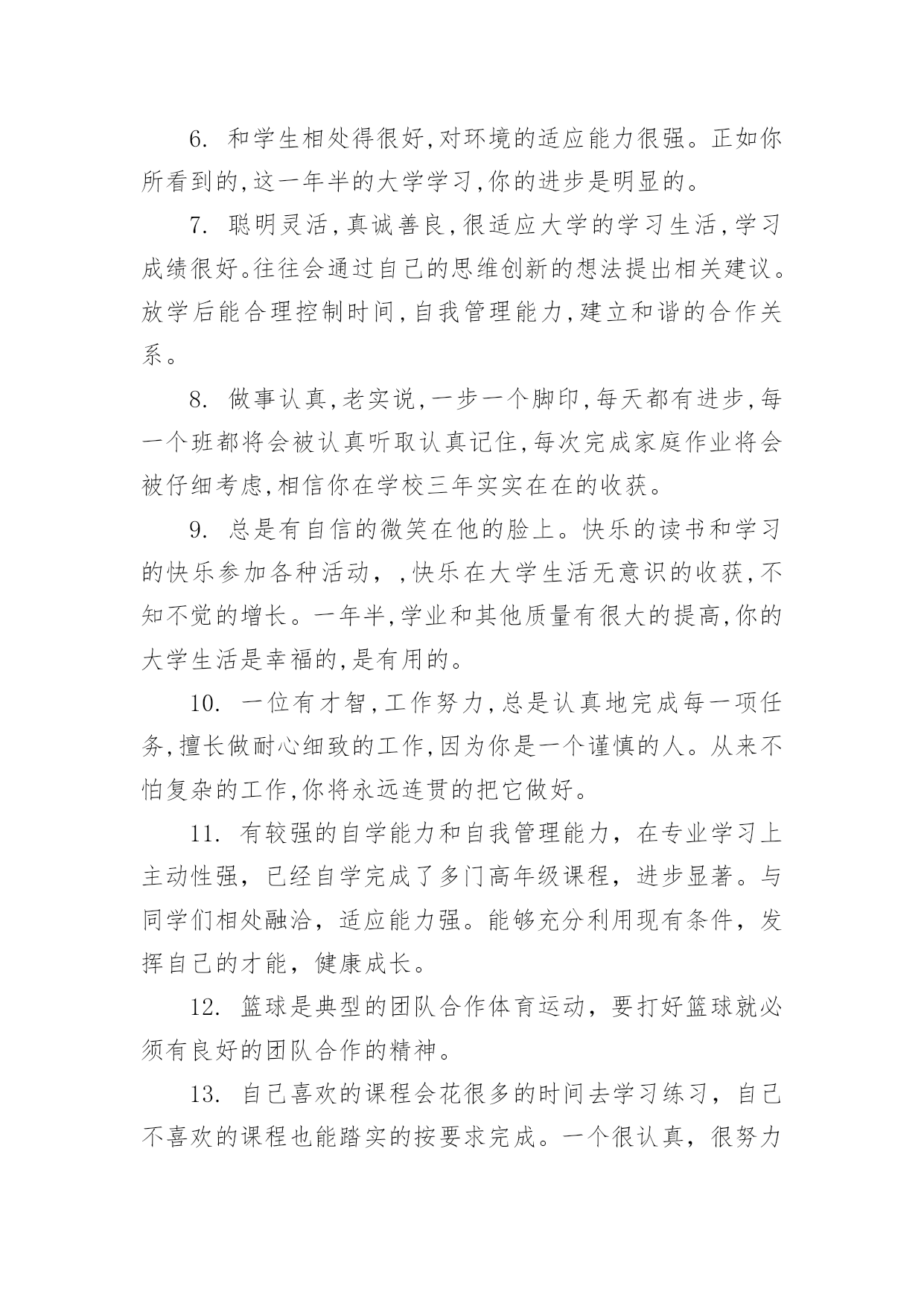 6. 和学生相处得很好,对环境的适应能力很强。正如你所看到的,这一年半的大学学习,你的进步是明显的。

7. 聪明灵活,真诚善良,很适应大学的学习生活,学习成绩很好。往往会通过自己的思维创新的想法提出相关建议。放学后能合理控制时间,自我管理能力,建立和谐的合作关系。

8. 做事认真,老实说,一步一个脚印,每天都有进步,每一个班都将会被认真听取认真记住,每次完成家庭作业将会被仔细考虑,相信你在学校三年实实在在的收获。

9. 总是有自信的微笑在他的脸上。快乐的读书和学习的快乐参加各种活动，,快乐在大学生活无意识的收获,不知不觉的增长。一年半,学业和其他质量有很大的提高,你的大学生活是幸福的,是有用的。

10. 一位有才智,工作努力,总是认真地完成每一项任务,擅长做耐心细致的工作,因为你是一个谨慎的人。从来不怕复杂的工作,你将永远连贯的把它做好。

11. 有较强的自学能力和自我管理能力，在专业学习上主动性强，已经自学完成了多门高年级课程，进步显著。与同学们相处融洽，适应能力强。能够充分利用现有条件，发挥自己的才能，健康成长。

12. 篮球是典型的团队合作体育运动，要打好篮球就必须有良好的团队合作的精神。

13. 自己喜欢的课程会花很多的时间去学习练习，自己不喜欢的课程也能踏实的按要求完成。一个很认真，很努力